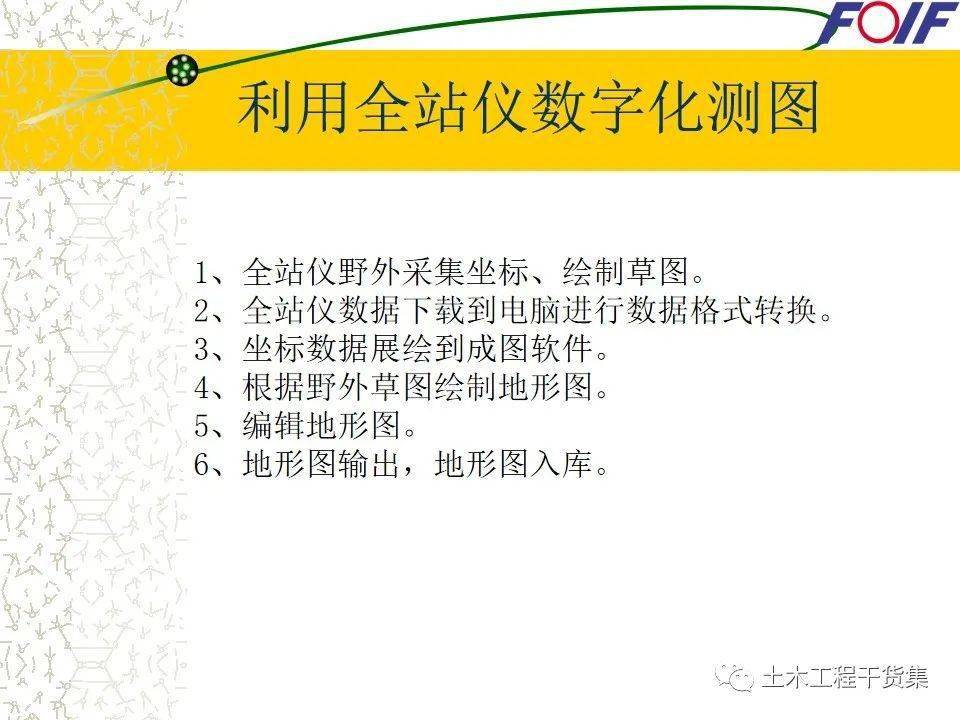 FOIF

利用全站仪数字化测图

1、全站仪野外采集坐标、绘制草图。
2、全站仪数据下载到电脑进行数据格式转换。
3、坐标数据展绘到成图软件。
4、根据野外草图绘制地形图。
5、编辑地形图。
6、地形图输出，地形图入库。

土木工程干货集